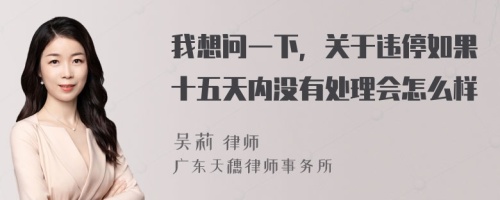 我想问一下，关于违停如果十五天内没有处理会怎么样

吴莉 律师

广东天穗律师事务所